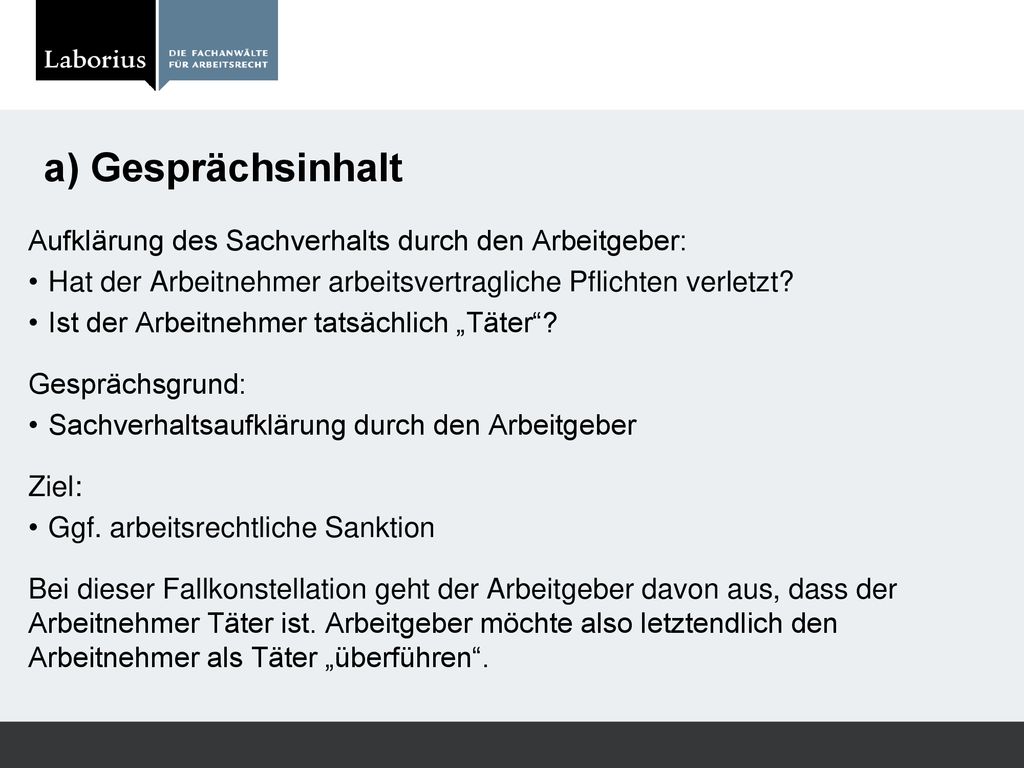 Laborius
DIE FACHANWÄLTE FÜR ARBEITSRECHT

a) Gesprächsinhalt

Aufklärung des Sachverhalts durch den Arbeitgeber:
• Hat der Arbeitnehmer arbeitsvertragliche Pflichten verletzt?
• Ist der Arbeitnehmer tatsächlich „Täter“?

Gesprächsgrund:
• Sachverhaltsaufklärung durch den Arbeitgeber

Ziel:
• Ggf. arbeitsrechtliche Sanktion

Bei dieser Fallkonstellation geht der Arbeitgeber davon aus, dass der Arbeitnehmer Täter ist. Arbeitgeber möchte also letztendlich den Arbeitnehmer als Täter „überführen“.